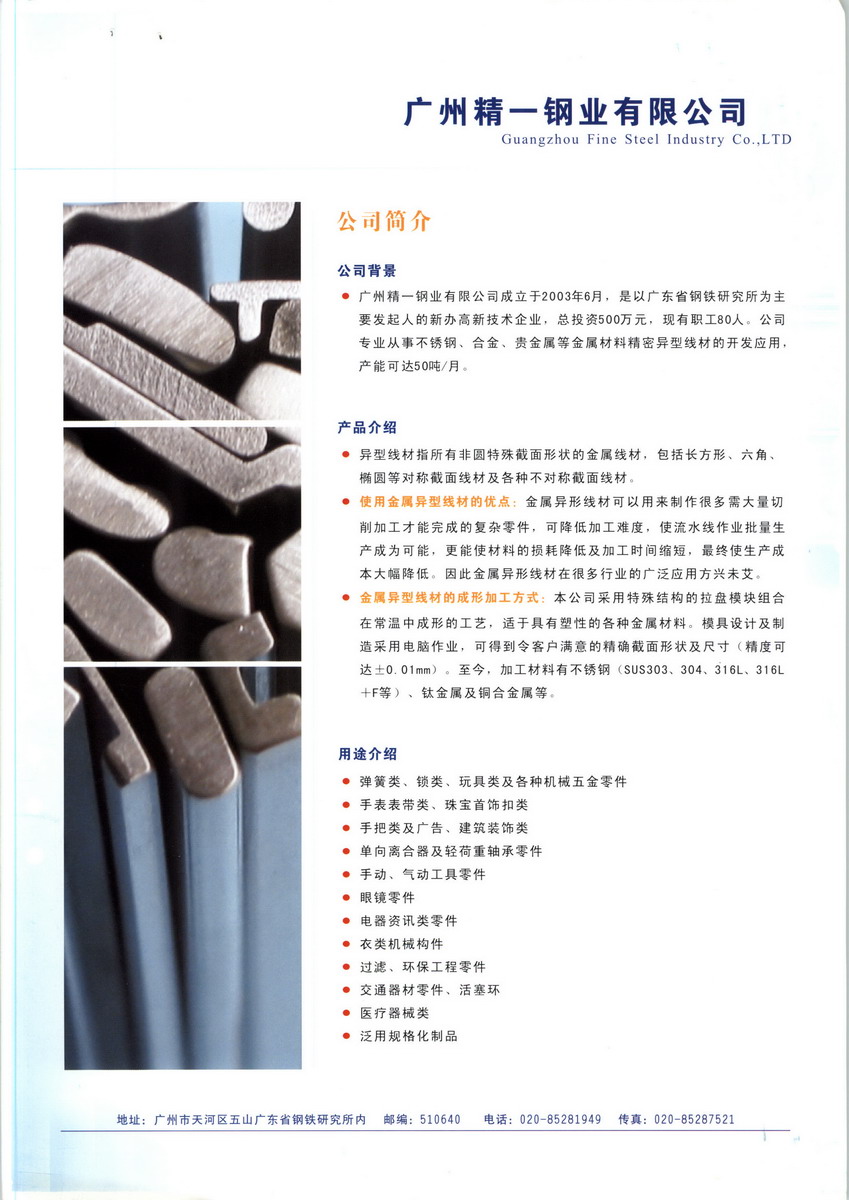 广州精一钢业有限公司
Guangzhou Fine Steel Industry Co.,LTD

公司简介

公司背景

● 广州精一钢业有限公司成立于2003年6月，是以广东省钢铁研究所为主要发起人的新办高新技术企业，总投资500万元，现有职工80人。公司专业从事不锈钢、合金、贵金属等金属材料精密异型线材的开发应用，产能可达50吨/月。

产品介绍

● 异型线材指所有非圆特殊截面形状的金属线材，包括长方形、六角、椭圆等对称截面线材及各种不对称截面线材。
● 使用金属异型线材的优点：金属异形线材可以用来制作很多需大量切削加工才能完成的复杂零件，可降低加工难度，使流水线作业批量生产成为可能，更能使材料的损耗降低及加工时间缩短，最终使生产成本大幅降低。因此金属异形线材在很多行业的广泛应用方兴未艾。
● 金属异型线材的成形加工方式：本公司采用特殊结构的拉盘模块组合在常温中成形的工艺，适于具有塑性的各种金属材料。模具设计及制造采用电脑作业，可得到令客户满意的精确截面形状及尺寸（精度可达±0.01mm）。至今，加工材料有不锈钢（SUS303、304、316L、316L＋F等）、钛金属及铜合金属等。

用途介绍

● 弹簧类、锁类、玩具类及各种机械五金零件
● 手表表带类、珠宝首饰扣类
● 手把类及广告、建筑装饰类
● 单向离合器及轻荷重轴承零件
● 手动、气动工具零件
● 眼镜零件
● 电器资讯类零件
● 衣类机械构件
● 过滤、环保工程零件
● 交通器材零件、活塞环
● 医疗器械类
● 泛用规格化制品

地址：广州市天河区五山广东省钢铁研究所内　邮编：510640　电话：020-85281949　传真：020-85287521